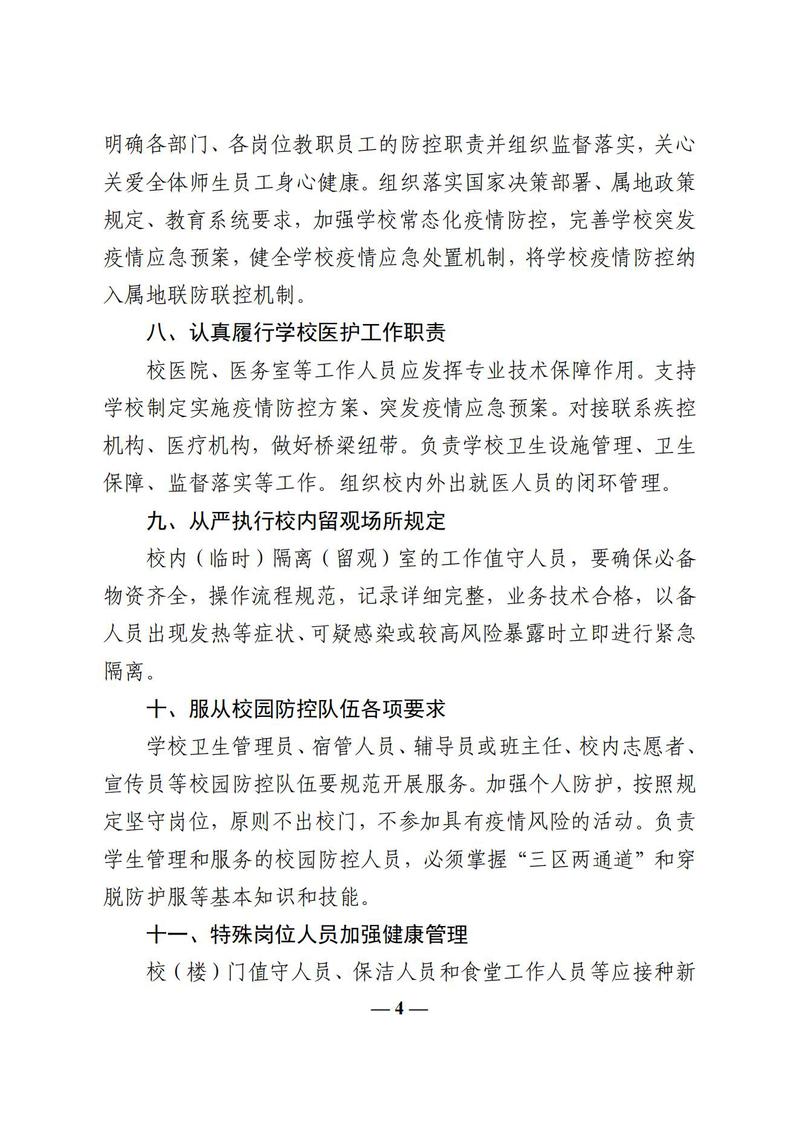 明确各部门、各岗位教职员工的防控职责并组织监督落实，关心关爱全体师生员工身心健康。组织落实国家决策部署、属地政策规定、教育系统要求，加强学校常态化疫情防控，完善学校突发疫情应急预案，健全学校疫情应急处置机制，将学校疫情防控纳入属地联防联控机制。

八、认真履行学校医护工作职责

校医院、医务室等工作人员应发挥专业技术保障作用。支持学校制定实施疫情防控方案、突发疫情应急预案。对接联系疾控机构、医疗机构，做好桥梁纽带。负责学校卫生设施管理、卫生保障、监督落实等工作。组织校内外出就医人员的闭环管理。

九、从严执行校内留观场所规定

校内（临时）隔离（留观）室的工作值守人员，要确保必备物资齐全，操作流程规范，记录详细完整，业务技术合格，以备人员出现发热等症状、可疑感染或较高风险暴露时立即进行紧急隔离。

十、服从校园防控队伍各项要求

学校卫生管理员、宿管人员、辅导员或班主任、校内志愿者、宣传员等校园防控队伍要规范开展服务。加强个人防护，按照规定坚守岗位，原则不出校门，不参加具有疫情风险的活动。负责学生管理和服务的校园防控人员，必须掌握“三区两通道”和穿脱防护服等基本知识和技能。

十一、特殊岗位人员加强健康管理

校（楼）门值守人员、保洁人员和食堂工作人员等应接种新

— 4 —